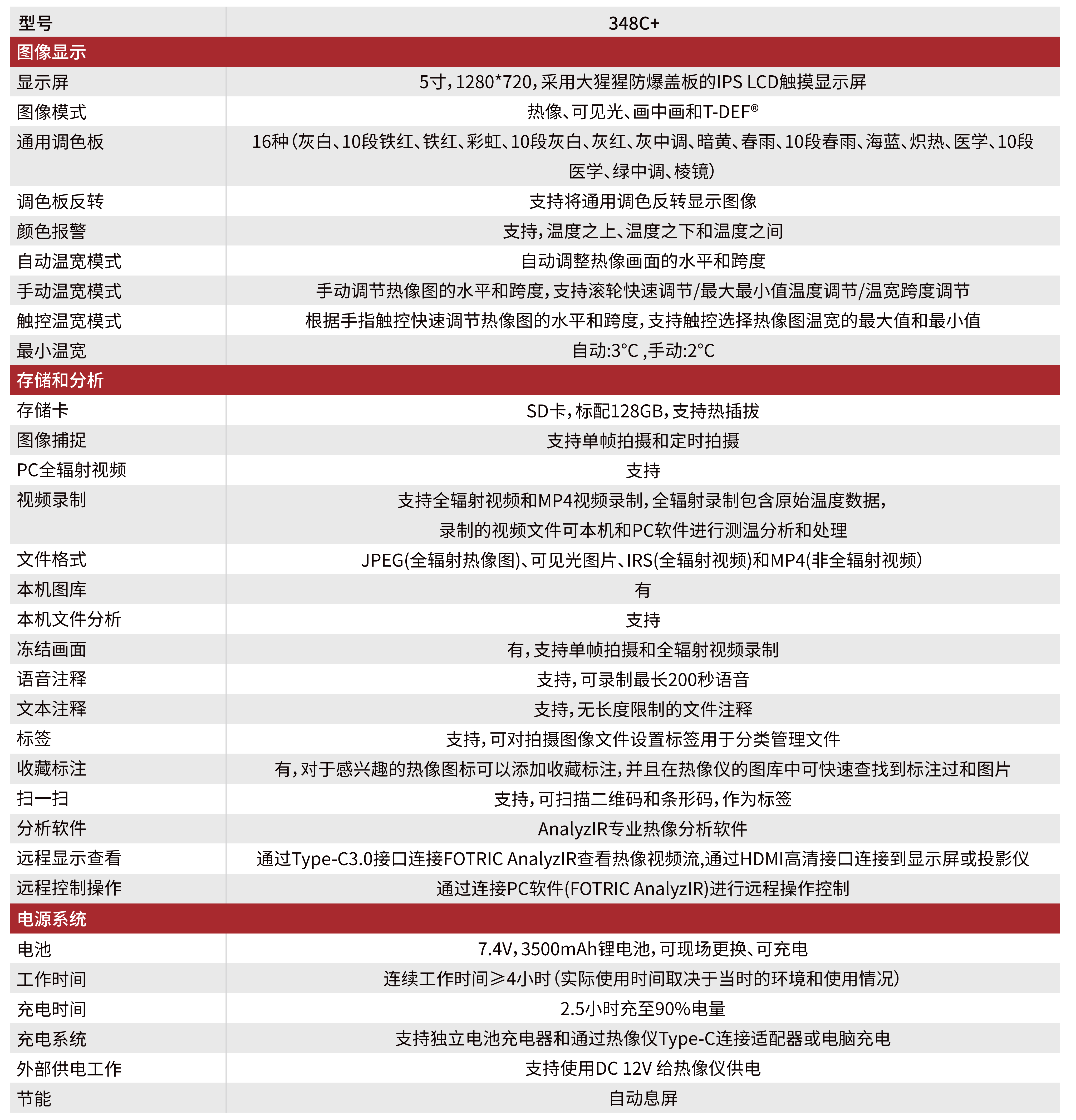 | 型号 | 348C+ |
|---|---|
| 图像显示 | |
| 显示屏 | 5寸，1280*720，采用大猩猩防爆盖板的IPS LCD触摸显示屏 |
| 图像模式 | 热像、可见光、画中画和T-DEF® |
| 通用调色板 | 16种（灰白、10段铁红、铁红、彩虹、10段灰白、灰红、灰中调、暗黄、春雨、10段春雨、海蓝、炽热、医学、10段医学、绿中调、棱镜） |
| 调色板反转 | 支持将通用调色反转显示图像 |
| 颜色报警 | 支持，温度之上、温度之下和温度之间 |
| 自动温宽模式 | 自动调整热像画面的水平和跨度 |
| 手动温宽模式 | 手动调节热像图的水平和跨度，支持滚轮快速调节/最大最小值温度调节/温宽跨度调节 |
| 触控温宽模式 | 根据手指触控快速调节热像图的水平和跨度，支持触控选择热像图温宽的最大值和最小值 |
| 最小温宽 | 自动:3°C ,手动:2°C |
| 存储和分析 | |
| 存储卡 | SD卡，标配128GB，支持热插拔 |
| 图像捕捉 | 支持单帧拍摄和定时拍摄 |
| PC全辐射视频 | 支持 |
| 视频录制 | 支持全辐射视频和MP4视频录制，全辐射录制包含原始温度数据，录制的视频文件可本机和PC软件进行测温分析和处理 |
| 文件格式 | JPEG(全辐射热像图)、可见光图片、IRS(全辐射视频)和MP4(非全辐射视频) |
| 本机图库 | 有 |
| 本机文件分析 | 支持 |
| 冻结画面 | 有，支持单帧拍摄和全辐射视频录制 |
| 语音注释 | 支持，可录制最长200秒语音 |
| 文本注释 | 支持，无长度限制的文件注释 |
| 标签 | 支持，可对拍摄图像文件设置标签用于分类管理文件 |
| 收藏标注 | 有，对于感兴趣的热像图标可以添加收藏标注，并且在热像仪的图库中可快速查找到标注过和图片 |
| 扫一扫 | 支持，可扫描二维码和条形码，作为标签 |
| 分析软件 | AnalyzIR专业热像分析软件 |
| 远程显示查看 | 通过Type-C3.0接口连接FOTRIC AnalyzIR查看热像视频流,通过HDMI高清接口连接到显示屏或投影仪 |
| 远程控制操作 | 通过连接PC软件(FOTRIC AnalyzIR)进行远程操作控制 |
| 电源系统 | |
| 电池 | 7.4V，3500mAh锂电池，可现场更换、可充电 |
| 工作时间 | 连续工作时间≥4小时（实际使用时间取决于当时的环境和使用情况） |
| 充电时间 | 2.5小时充至90%电量 |
| 充电系统 | 支持独立电池充电器和通过热像仪Type-C连接适配器或电脑充电 |
| 外部供电工作 | 支持使用DC 12V 给热像仪供电 |
| 节能 | 自动息屏 |